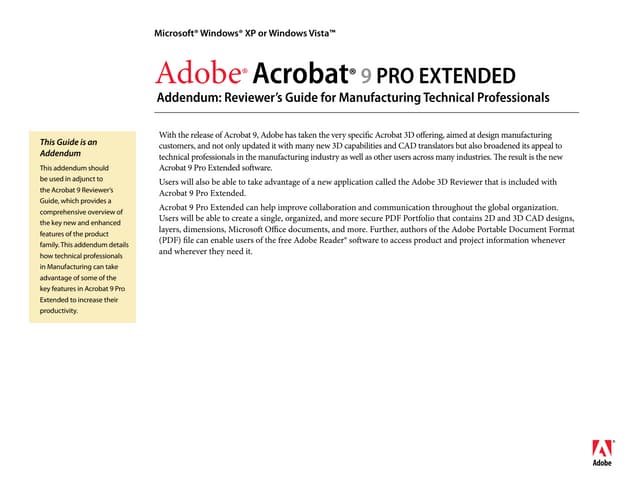 Microsoft® Windows® XP or Windows Vista™

Adobe® Acrobat® 9 PRO EXTENDED

Addendum: Reviewer's Guide for Manufacturing Technical Professionals

This Guide is an Addendum

This addendum should be used in adjunct to the Acrobat 9 Reviewer's Guide, which provides a comprehensive overview of the key new and enhanced features of the product family. This addendum details how technical professionals in Manufacturing can take advantage of some of the key features in Acrobat 9 Pro Extended to increase their productivity.

With the release of Acrobat 9, Adobe has taken the very specific Acrobat 3D offering, aimed at design manufacturing customers, and not only updated it with many new 3D capabilities and CAD translators but also broadened its appeal to technical professionals in the manufacturing industry as well as other users across many industries. The result is the new Acrobat 9 Pro Extended software.

Users will also be able to take advantage of a new application called the Adobe 3D Reviewer that is included with Acrobat 9 Pro Extended.

Acrobat 9 Pro Extended can help improve collaboration and communication throughout the global organization. Users will be able to create a single, organized, and more secure PDF Portfolio that contains 2D and 3D CAD designs, layers, dimensions, Microsoft Office documents, and more. Further, authors of the Adobe Portable Document Format (PDF) file can enable users of the free Adobe Reader® software to access product and project information whenever and wherever they need it.

Adobe